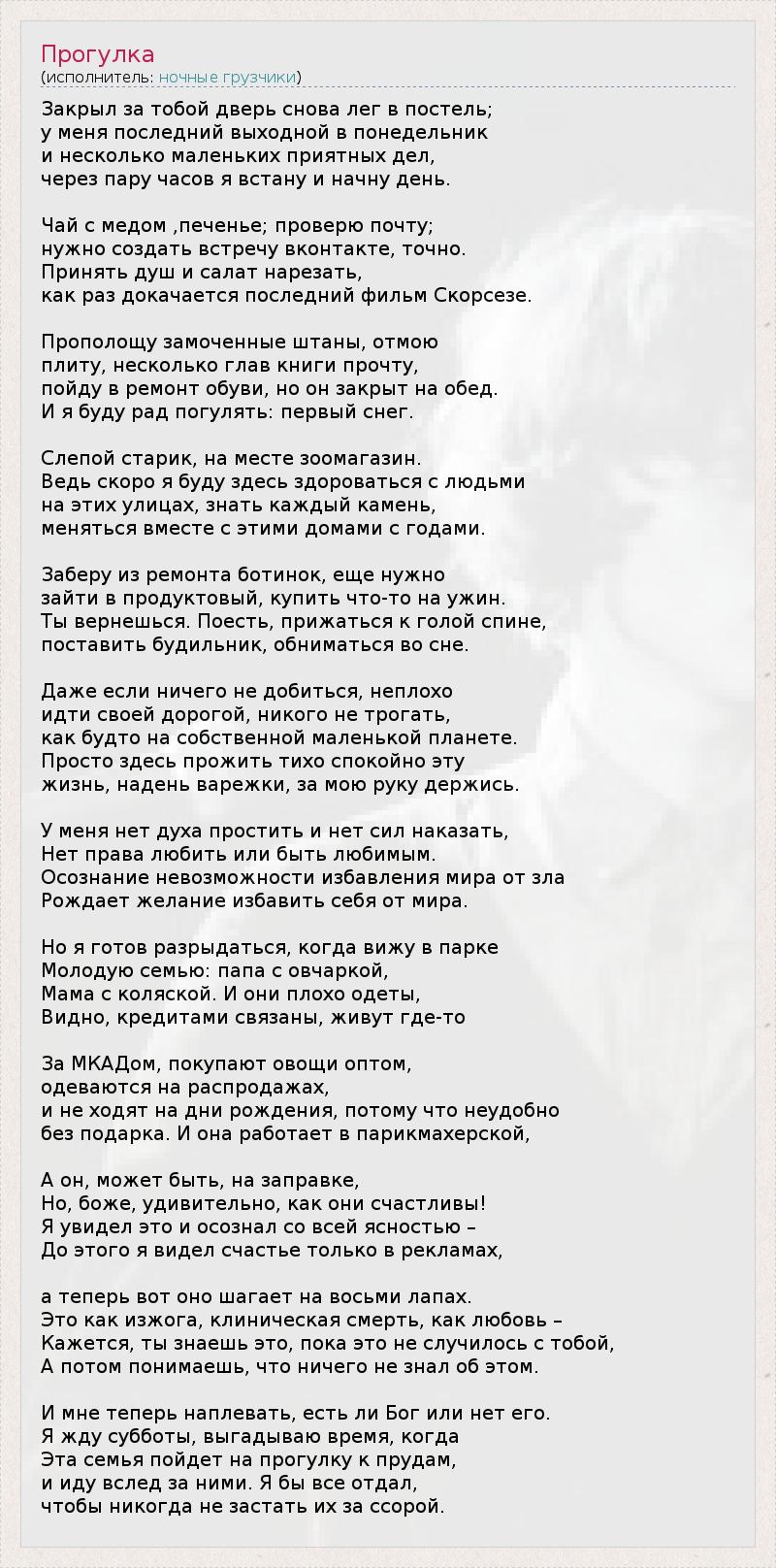 Прогулка
(исполнитель: ночные грузчики)

Закрыл за тобой дверь снова лег в постель;
у меня последний выходной в понедельник
и несколько маленьких приятных дел,
через пару часов я встану и начну день.

Чай с медом ,печенье; проверю почту;
нужно создать встречу вконтакте, точно.
Принять душ и салат нарезать,
как раз докачается последний фильм Скорсезе.

Прополощу замоченные штаны, отмою
плиту, несколько глав книги прочту,
пойду в ремонт обуви, но он закрыт на обед.
И я буду рад погулять: первый снег.

Слепой старик, на месте зоомагазин.
Ведь скоро я буду здесь здороваться с людьми
на этих улицах, знать каждый камень,
меняться вместе с этими домами с годами.

Заберу из ремонта ботинок, еще нужно
зайти в продуктовый, купить что-то на ужин.
Ты вернешься. Поесть, прижаться к голой спине,
поставить будильник, обниматься во сне.

Даже если ничего не добиться, неплохо
идти своей дорогой, никого не трогать,
как будто на собственной маленькой планете.
Просто здесь прожить тихо спокойно эту
жизнь, надень варежки, за мою руку держись.

У меня нет духа простить и нет сил наказать,
Нет права любить или быть любимым.
Осознание невозможности избавления мира от зла
Рождает желание избавить себя от мира.

Но я готов разрыдаться, когда вижу в парке
Молодую семью: папа с овчаркой,
Мама с коляской. И они плохо одеты,
Видно, кредитами связаны, живут где-то

За МКАДом, покупают овощи оптом,
одеваются на распродажах,
и не ходят на дни рождения, потому что неудобно
без подарка. И она работает в парикмахерской,

А он, может быть, на заправке,
Но, боже, удивительно, как они счастливы!
Я увидел это и осознал со всей ясностью –
До этого я видел счастье только в рекламах,

а теперь вот оно шагает на восьми лапах.
Это как изжога, клиническая смерть, как любовь –
Кажется, ты знаешь это, пока это не случилось с тобой,
А потом понимаешь, что ничего не знал об этом.

И мне теперь наплевать, есть ли Бог или нет его.
Я жду субботы, выгадываю время, когда
Эта семья пойдет на прогулку к прудам,
и иду вслед за ними. Я бы все отдал,
чтобы никогда не застать их за ссорой.